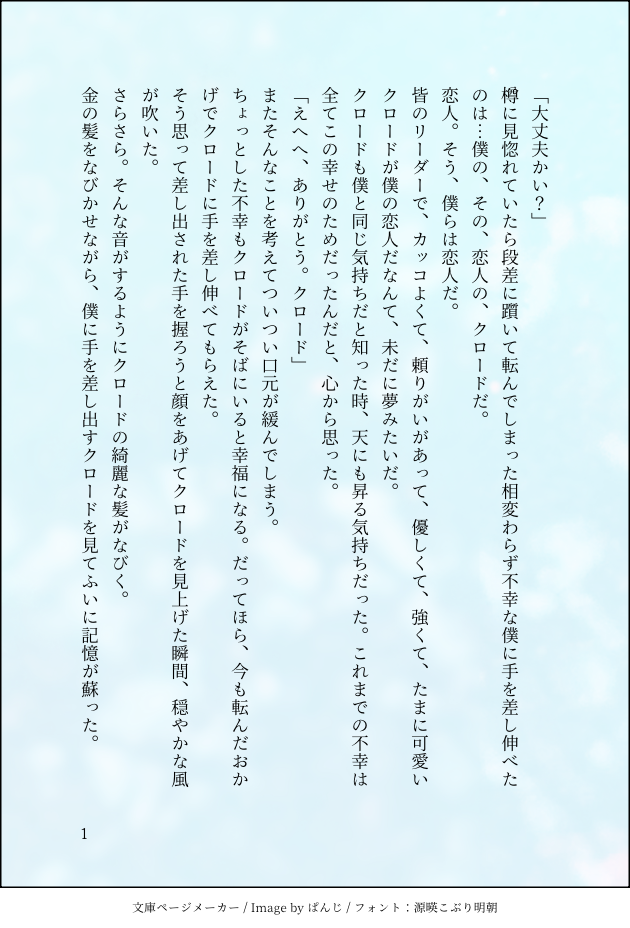 「大丈夫かい？」

樽に見惚れていたら段差に躓いて転んでしまった相変わらず不幸な僕に手を差し伸べたのは…僕の、その、恋人の、クロードだ。

恋人。そう、僕らは恋人だ。

皆のリーダーで、カッコよくて、頼りがいがあって、優しくて、強くて、たまに可愛いクロードが僕の恋人だなんて、未だに夢みたいだ。

クロードも僕と同じ気持ちだと知った時、天にも昇る気持ちだった。これまでの不幸は全てこの幸せのためだったんだと、心から思った。

「えへへ、ありがとう。クロード」

またそんなことを考えてついつい口元が緩んでしまう。

ちょっとした不幸もクロードがそばにいると幸福になる。だってほら、今も転んだおかげでクロードに手を差し伸べてもらえた。

そう思って差し出された手を握ろうと顔をあげてクロードを見上げた瞬間、穏やかな風が吹いた。

さらさら。そんな音がするようにクロードの綺麗な髪がなびく。

金の髪をなびかせながら、僕に手を差し出すクロードを見てふいに記憶が蘇った。

1

文庫ページメーカー / Image by ぱんじ / フォント：源暎こぶり明朝